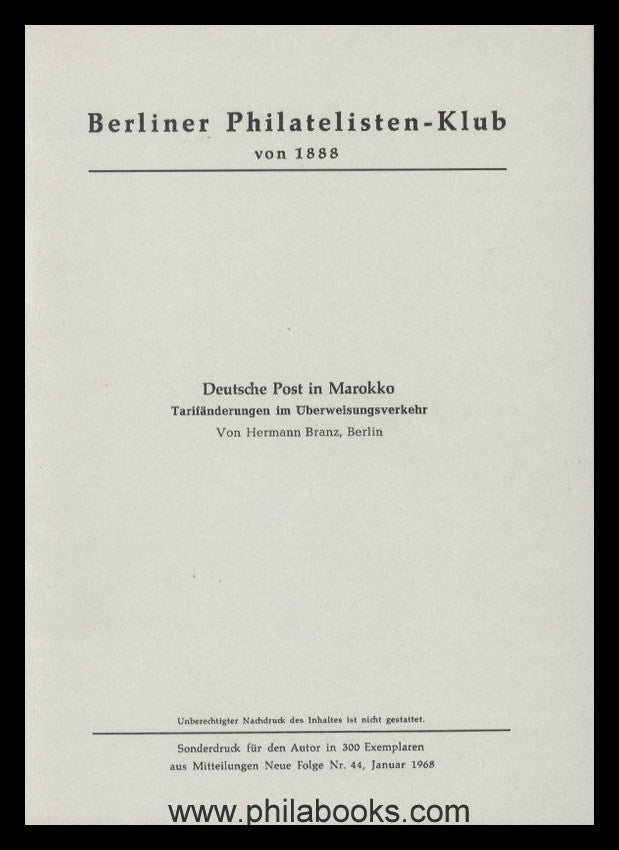 Berliner Philatelisten-Klub
von 1888

Deutsche Post in Marokko
Tarifänderungen im Überweisungsverkehr
Von Hermann Branz, Berlin

Unberechtigter Nachdruck des Inhaltes ist nicht gestattet.

Sonderdruck für den Autor in 300 Exemplaren
aus Mitteilungen Neue Folge Nr. 44, Januar 1968

www.philabooks.com